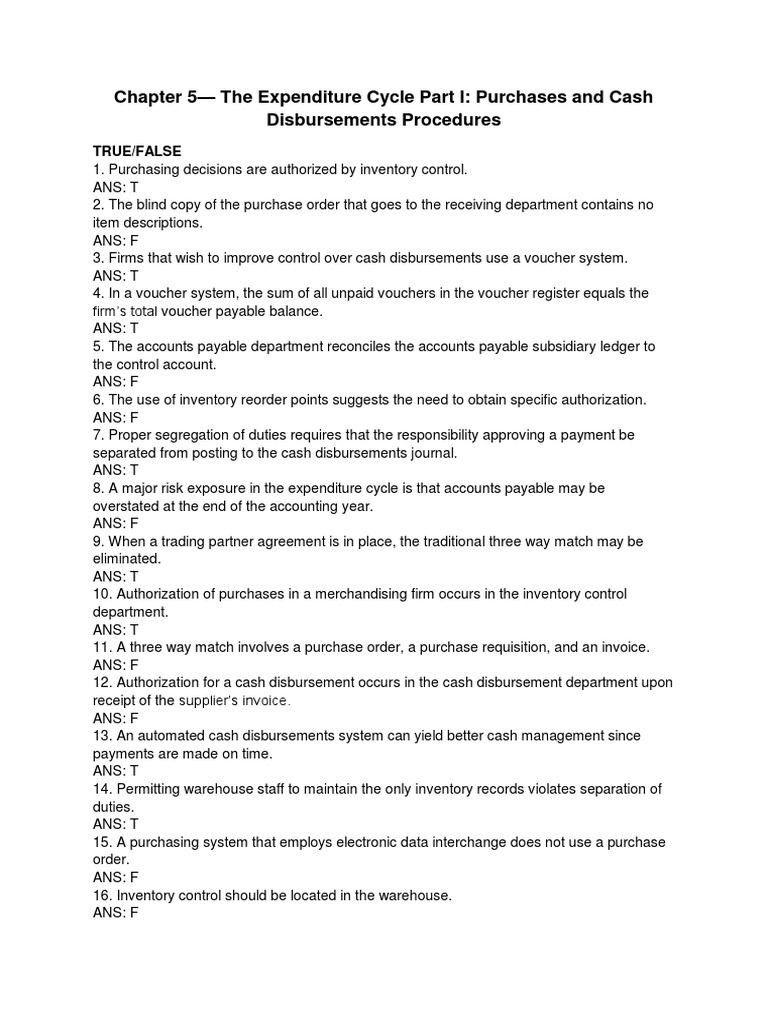 Chapter 5— The Expenditure Cycle Part I: Purchases and Cash Disbursements Procedures

TRUE/FALSE
1. Purchasing decisions are authorized by inventory control.
ANS: T
2. The blind copy of the purchase order that goes to the receiving department contains no item descriptions.
ANS: F
3. Firms that wish to improve control over cash disbursements use a voucher system.
ANS: T
4. In a voucher system, the sum of all unpaid vouchers in the voucher register equals the firm's total voucher payable balance.
ANS: T
5. The accounts payable department reconciles the accounts payable subsidiary ledger to the control account.
ANS: F
6. The use of inventory reorder points suggests the need to obtain specific authorization.
ANS: F
7. Proper segregation of duties requires that the responsibility approving a payment be separated from posting to the cash disbursements journal.
ANS: T
8. A major risk exposure in the expenditure cycle is that accounts payable may be overstated at the end of the accounting year.
ANS: F
9. When a trading partner agreement is in place, the traditional three way match may be eliminated.
ANS: T
10. Authorization of purchases in a merchandising firm occurs in the inventory control department.
ANS: T
11. A three way match involves a purchase order, a purchase requisition, and an invoice.
ANS: F
12. Authorization for a cash disbursement occurs in the cash disbursement department upon receipt of the supplier's invoice.
ANS: F
13. An automated cash disbursements system can yield better cash management since payments are made on time.
ANS: T
14. Permitting warehouse staff to maintain the only inventory records violates separation of duties.
ANS: T
15. A purchasing system that employs electronic data interchange does not use a purchase order.
ANS: F
16. Inventory control should be located in the warehouse.
ANS: F